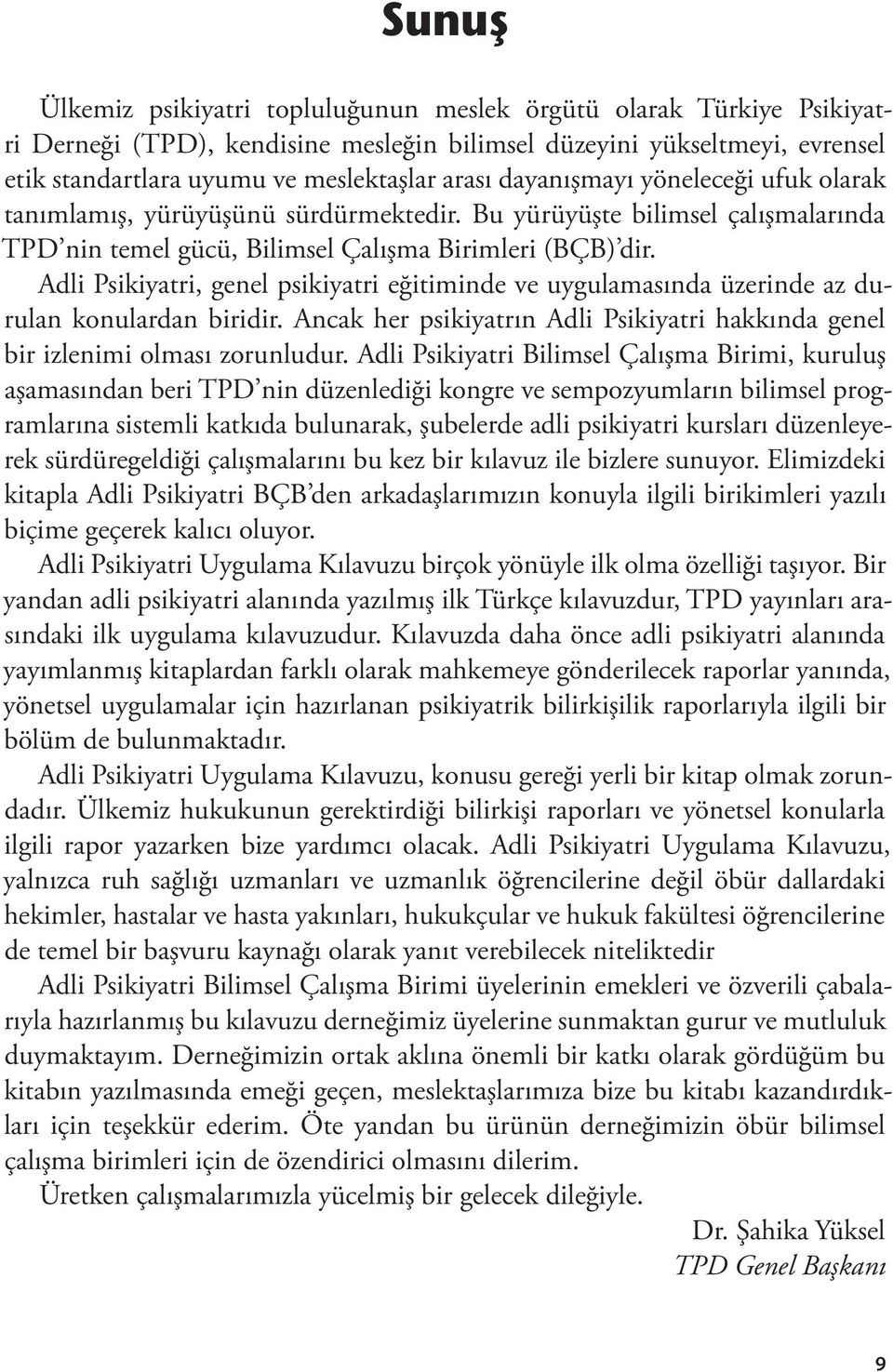 Sunuş

Ülkemiz psikiyatri topluluğunun meslek örgütü olarak Türkiye Psikiyatri Derneği (TPD), kendisine mesleğin bilimsel düzeyini yükseltmeyi, evrensel etik standartlara uyumu ve meslektaşlar arası dayanışmayı yöneleceği ufuk olarak tanımlamış, yürüyüşünü sürdürmektedir. Bu yürüyüşte bilimsel çalışmalarında TPD'nin temel gücü, Bilimsel Çalışma Birimleri (BÇB)'dir.

Adli Psikiyatri, genel psikiyatri eğitiminde ve uygulamasında üzerinde az durulan konulardan biridir. Ancak her psikiyatrın Adli Psikiyatri hakkında genel bir izlenimi olması zorunludur. Adli Psikiyatri Bilimsel Çalışma Birimi, kuruluş aşamasından beri TPD'nin düzenlediği kongre ve sempozyumların bilimsel programlarına sistemli katkıda bulunarak, şubelerde adli psikiyatri kursları düzenleyerek sürdüregeldiği çalışmalarını bu kez bir kılavuz ile bizlere sunuyor. Elimizdeki kitapla Adli Psikiyatri BÇB'den arkadaşlarımızın konuyla ilgili birikimleri yazılı biçime geçerek kalıcı oluyor.

Adli Psikiyatri Uygulama Kılavuzu birçok yönüyle ilk olma özelliği taşıyor. Bir yandan adli psikiyatri alanında yazılmış ilk Türkçe kılavuzdur, TPD yayınları arasındaki ilk uygulama kılavuzudur. Kılavuzda daha önce adli psikiyatri alanında yayımlanmış kitaplardan farklı olarak mahkemeye gönderilecek raporlar yanında, yönetsel uygulamalar için hazırlanan psikiyatrik bilirkişilik raporlarıyla ilgili bir bölüm de bulunmaktadır.

Adli Psikiyatri Uygulama Kılavuzu, konusu gereği yerli bir kitap olmak zorundadır. Ülkemiz hukukunun gerektirdiği bilirkişi raporları ve yönetsel konularla ilgili rapor yazarken bize yardımcı olacak. Adli Psikiyatri Uygulama Kılavuzu, yalnızca ruh sağlığı uzmanları ve uzmanlık öğrencilerine değil öbür dallardaki hekimler, hastalar ve hasta yakınları, hukukçular ve hukuk fakültesi öğrencilerine de temel bir başvuru kaynağı olarak yanıt verebilecek niteliktedir

Adli Psikiyatri Bilimsel Çalışma Birimi üyelerinin emekleri ve özverili çabalarıyla hazırlanmış bu kılavuzu derneğimiz üyelerine sunmaktan gurur ve mutluluk duymaktayım. Derneğimizin ortak aklına önemli bir katkı olarak gördüğüm bu kitabın yazılmasında emeği geçen, meslektaşlarımıza bize bu kitabı kazandırdıkları için teşekkür ederim. Öte yandan bu ürünün derneğimizin öbür bilimsel çalışma birimleri için de özendirici olmasını dilerim.

Üretken çalışmalarımızla yücelmiş bir gelecek dileğiyle.

Dr. Şahika Yüksel
TPD Genel Başkanı

9